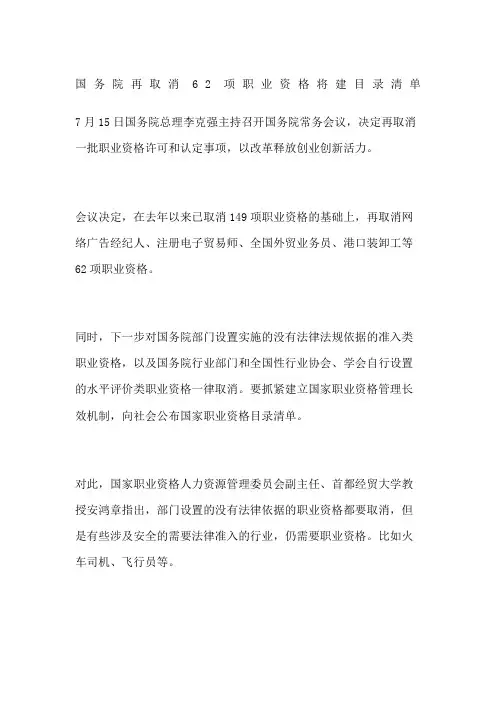 国务院再取消 62 项职业资格将建目录清单

7月15日国务院总理李克强主持召开国务院常务会议，决定再取消一批职业资格许可和认定事项，以改革释放创业创新活力。

会议决定，在去年以来已取消149项职业资格的基础上，再取消网络广告经纪人、注册电子贸易师、全国外贸业务员、港口装卸工等62项职业资格。

同时，下一步对国务院部门设置实施的没有法律法规依据的准入类职业资格，以及国务院行业部门和全国性行业协会、学会自行设置的水平评价类职业资格一律取消。要抓紧建立国家职业资格管理长效机制，向社会公布国家职业资格目录清单。

对此，国家职业资格人力资源管理委员会副主任、首都经贸大学教授安鸿章指出，部门设置的没有法律依据的职业资格都要取消，但是有些涉及安全的需要法律准入的行业，仍需要职业资格。比如火车司机、飞行员等。